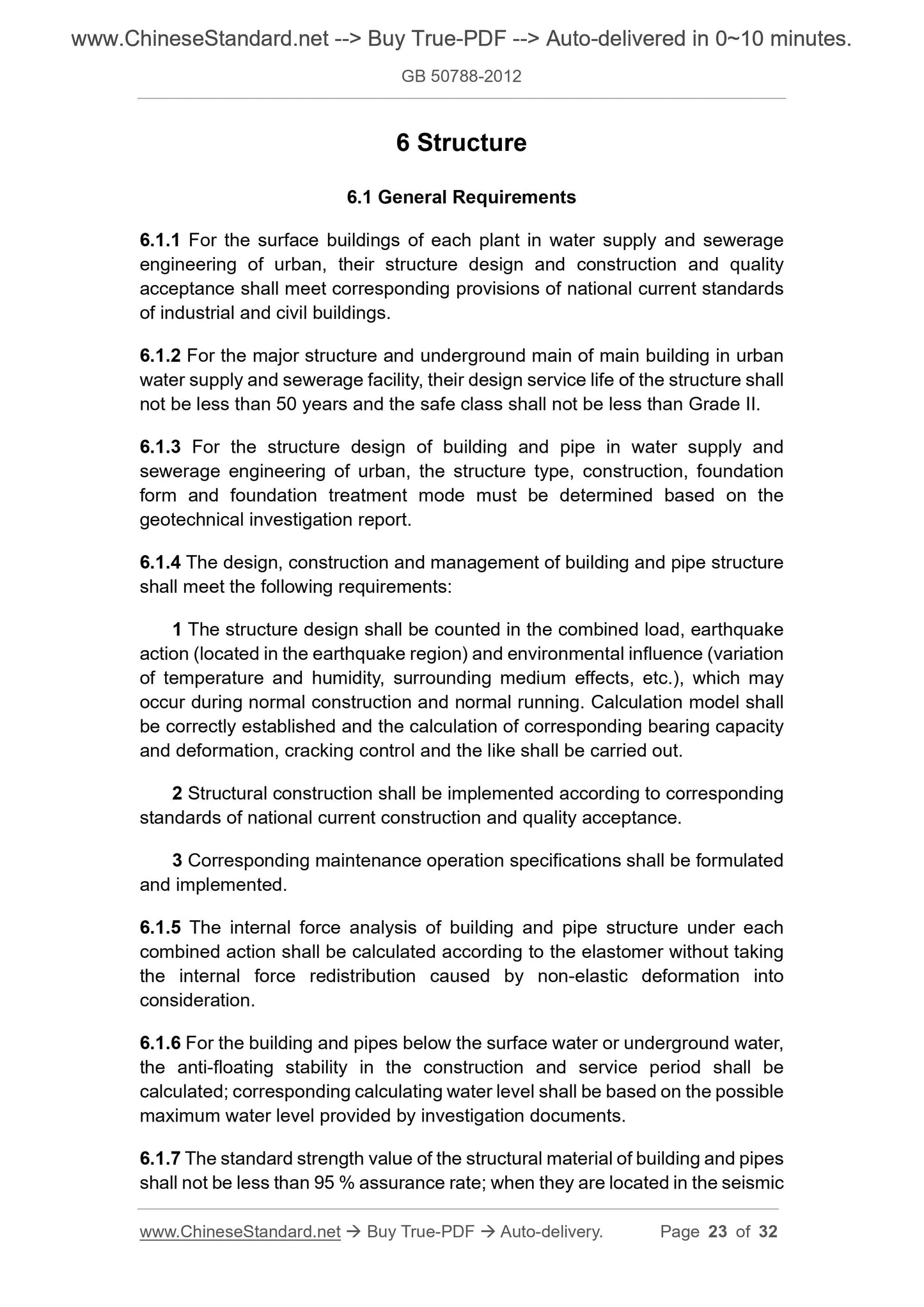 www.ChineseStandard.net --> Buy True-PDF --> Auto-delivered in 0~10 minutes.

GB 50788-2012

6 Structure

6.1 General Requirements

6.1.1 For the surface buildings of each plant in water supply and sewerage engineering of urban, their structure design and construction and quality acceptance shall meet corresponding provisions of national current standards of industrial and civil buildings.

6.1.2 For the major structure and underground main of main building in urban water supply and sewerage facility, their design service life of the structure shall not be less than 50 years and the safe class shall not be less than Grade II.

6.1.3 For the structure design of building and pipe in water supply and sewerage engineering of urban, the structure type, construction, foundation form and foundation treatment mode must be determined based on the geotechnical investigation report.

6.1.4 The design, construction and management of building and pipe structure shall meet the following requirements:

1 The structure design shall be counted in the combined load, earthquake action (located in the earthquake region) and environmental influence (variation of temperature and humidity, surrounding medium effects, etc.), which may occur during normal construction and normal running. Calculation model shall be correctly established and the calculation of corresponding bearing capacity and deformation, cracking control and the like shall be carried out.

2 Structural construction shall be implemented according to corresponding standards of national current construction and quality acceptance.

3 Corresponding maintenance operation specifications shall be formulated and implemented.

6.1.5 The internal force analysis of building and pipe structure under each combined action shall be calculated according to the elastomer without taking the internal force redistribution caused by non-elastic deformation into consideration.

6.1.6 For the building and pipes below the surface water or underground water, the anti-floating stability in the construction and service period shall be calculated; corresponding calculating water level shall be based on the possible maximum water level provided by investigation documents.

6.1.7 The standard strength value of the structural material of building and pipes shall not be less than 95 % assurance rate; when they are located in the seismic

www.ChineseStandard.net → Buy True-PDF → Auto-delivery. Page 23 of 32